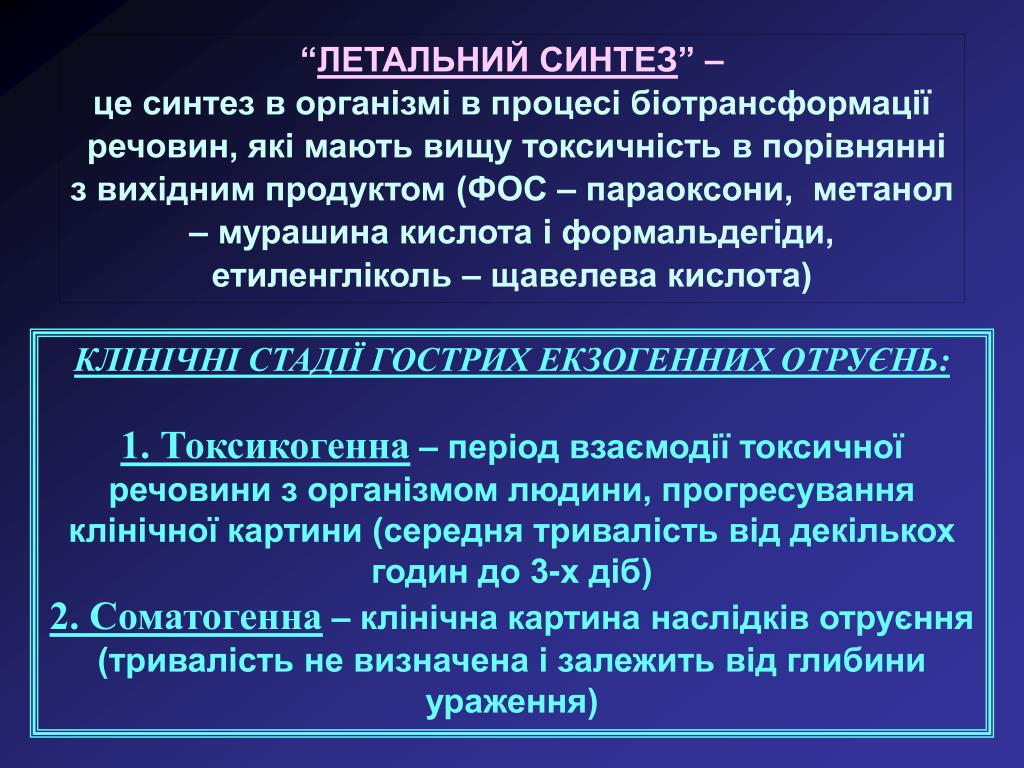 “ЛЕТАЛЬНИЙ СИНТЕЗ” –
це синтез в організмі в процесі біотрансформації речовин, які мають вищу токсичність в порівнянні з вихідним продуктом (ФОС – параоксони, метанол – мурашина кислота і формальдегіди, етиленгліколь – щавелева кислота)

КЛІНІЧНІ СТАДІЇ ГОСТРИХ ЕКЗОГЕННИХ ОТРУЄНЬ:

1. Токсикогенна – період взаємодії токсичної речовини з організмом людини, прогресування клінічної картини (середня тривалість від декількох годин до 3-х діб)
2. Соматогенна – клінічна картина наслідків отруєння (тривалість не визначена і залежить від глибини ураження)